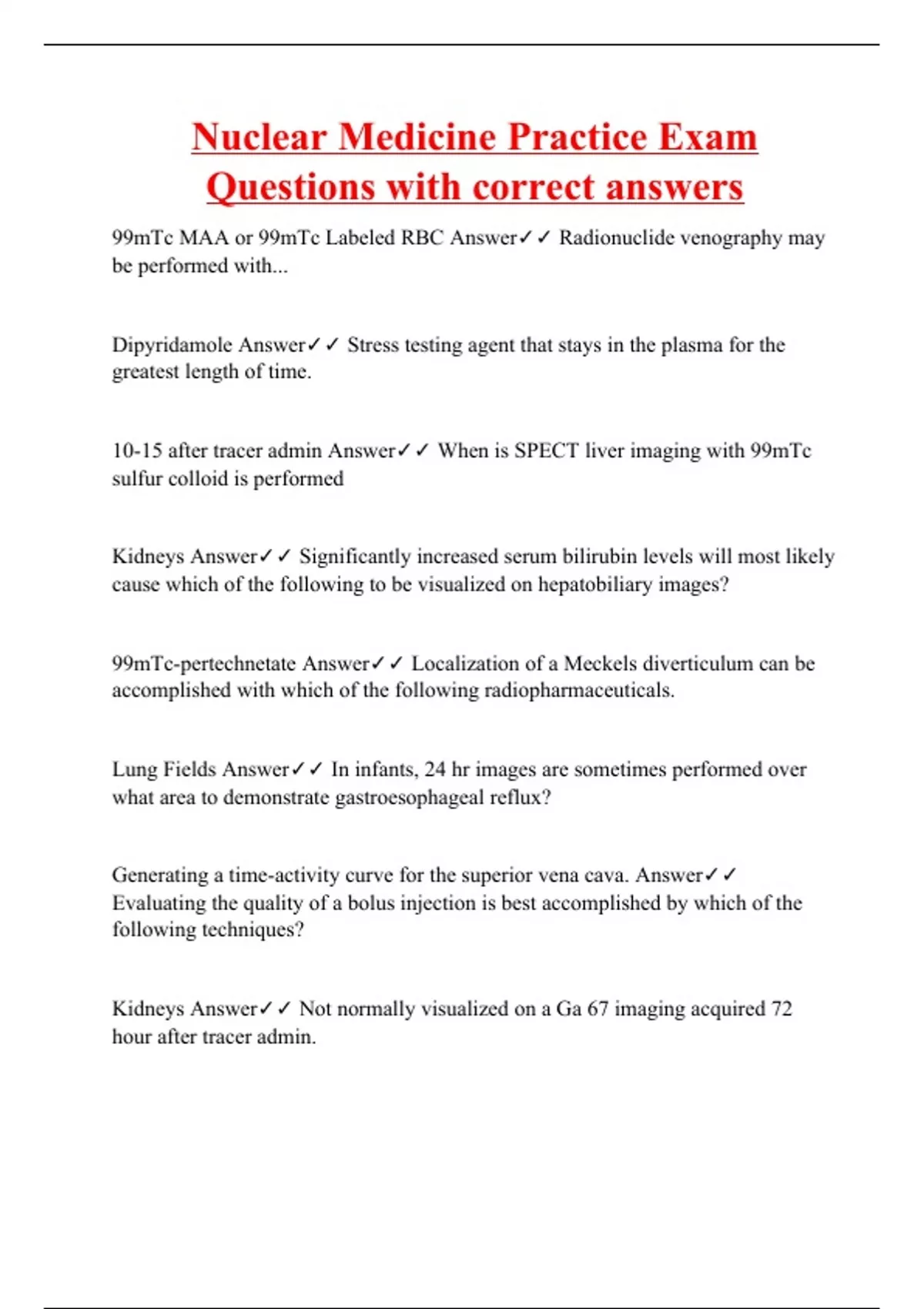 Nuclear Medicine Practice Exam Questions with correct answers

99mTc MAA or 99mTc Labeled RBC Answer✓✓ Radionuclide venography may be performed with...

Dipyridamole Answer✓✓ Stress testing agent that stays in the plasma for the greatest length of time.

10-15 after tracer admin Answer✓✓ When is SPECT liver imaging with 99mTc sulfur colloid is performed

Kidneys Answer✓✓ Significantly increased serum bilirubin levels will most likely cause which of the following to be visualized on hepatobiliary images?

99mTc-pertechnetate Answer✓✓ Localization of a Meckels diverticulum can be accomplished with which of the following radiopharmaceuticals.

Lung Fields Answer✓✓ In infants, 24 hr images are sometimes performed over what area to demonstrate gastroesophageal reflux?

Generating a time-activity curve for the superior vena cava. Answer✓✓ Evaluating the quality of a bolus injection is best accomplished by which of the following techniques?

Kidneys Answer✓✓ Not normally visualized on a Ga 67 imaging acquired 72 hour after tracer admin.